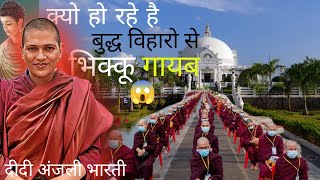 क्यो हो रहे है
बुद्ध विहारो से
भिक्कू गायब

दीदी अंजली भारती